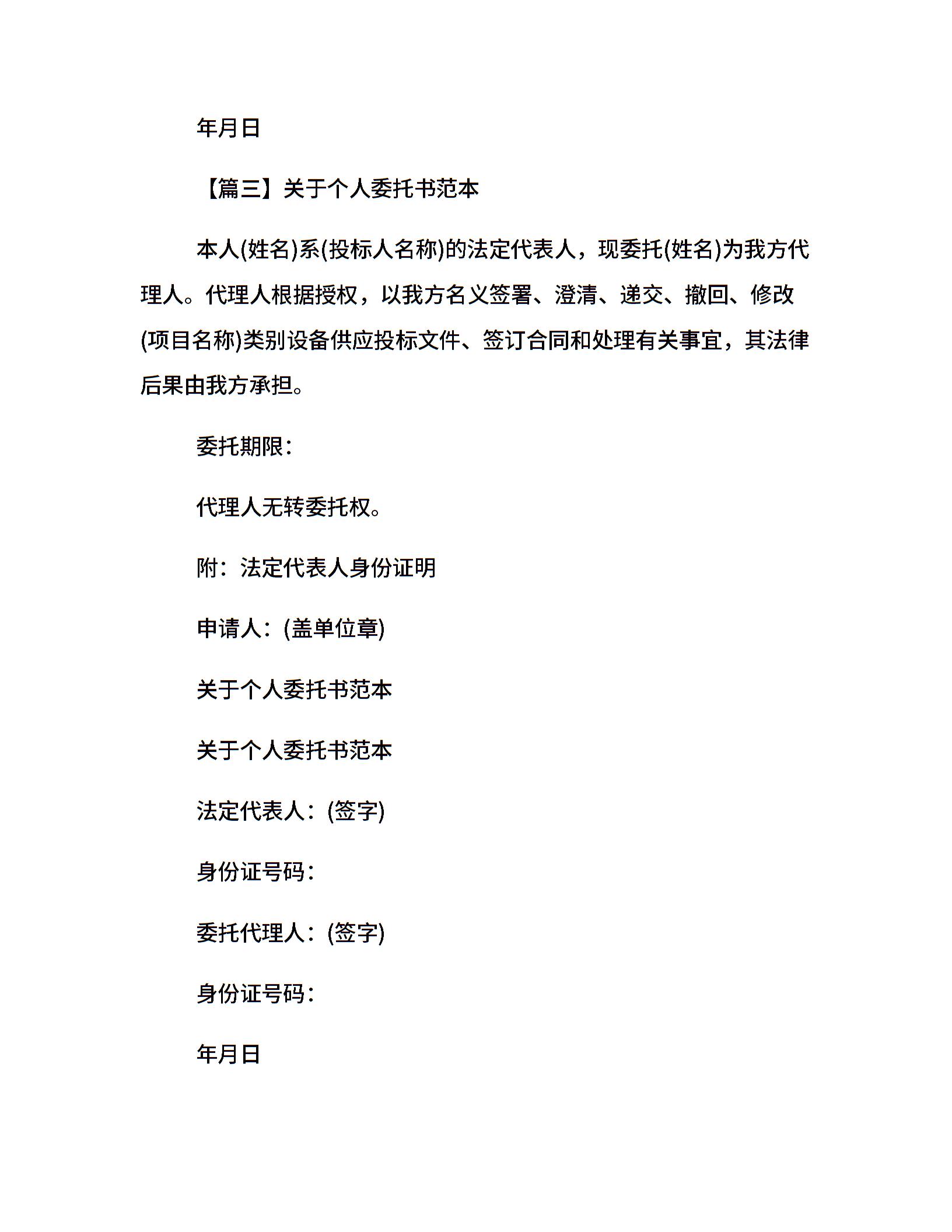 年月日

【篇三】关于个人委托书范本

本人(姓名)系(投标人名称)的法定代表人，现委托(姓名)为我方代理人。代理人根据授权，以我方名义签署、澄清、递交、撤回、修改(项目名称)类别设备供应投标文件、签订合同和处理有关事宜，其法律后果由我方承担。

委托期限：

代理人无转委托权。

附：法定代表人身份证明

申请人：(盖单位章)

关于个人委托书范本

关于个人委托书范本

法定代表人：(签字)

身份证号码：

委托代理人：(签字)

身份证号码：

年月日